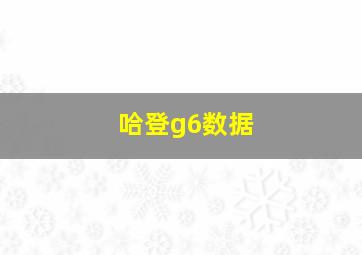 哈登g6数据